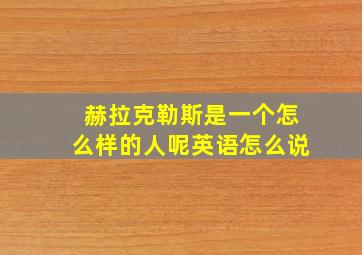 赫拉克勒斯是一个怎么样的人呢英语怎么说